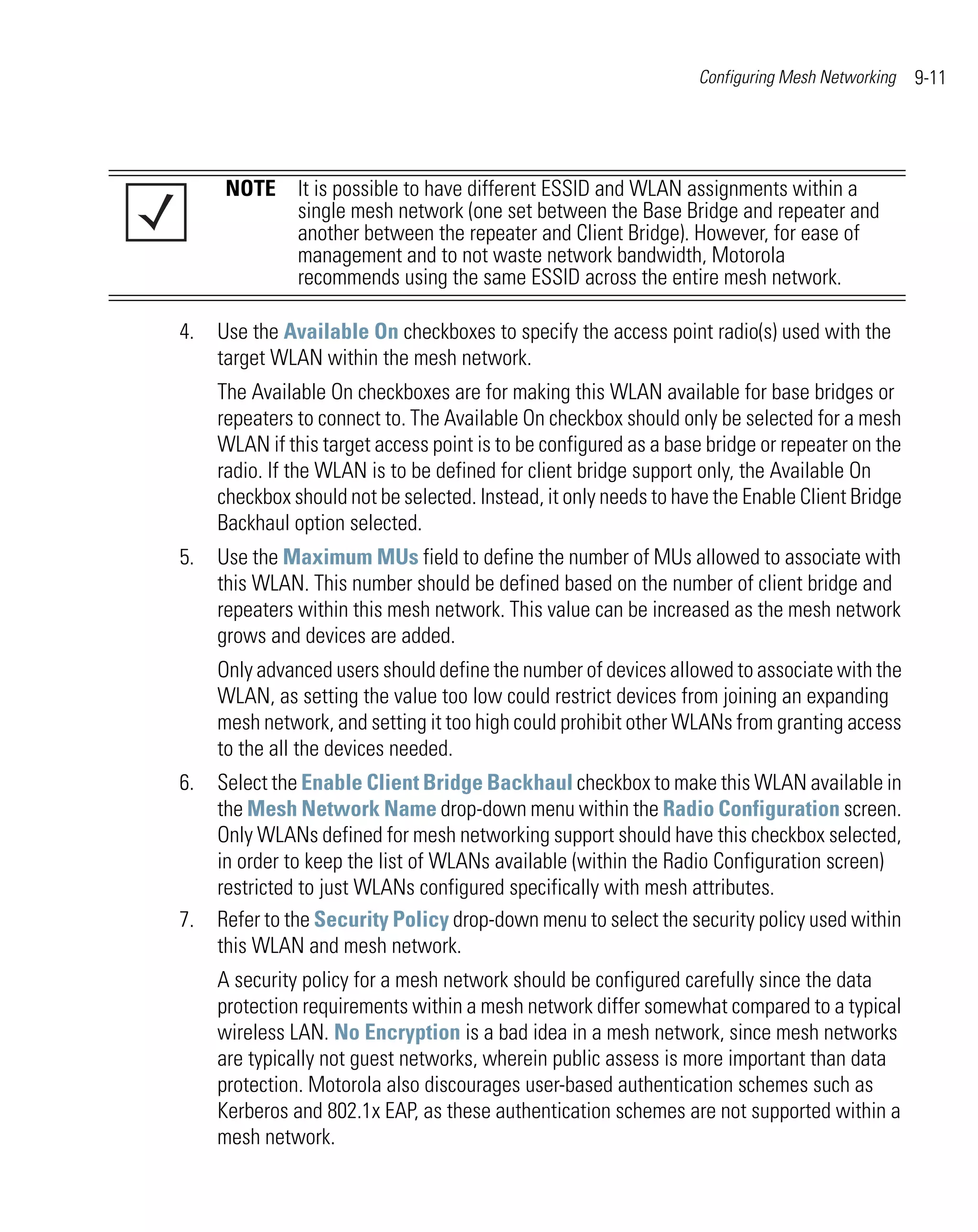 Configuring Mesh Networking 9-11

NOTE It is possible to have different ESSID and WLAN assignments within a single mesh network (one set between the Base Bridge and repeater and another between the repeater and Client Bridge). However, for ease of management and to not waste network bandwidth, Motorola recommends using the same ESSID across the entire mesh network.

4. Use the Available On checkboxes to specify the access point radio(s) used with the target WLAN within the mesh network.

The Available On checkboxes are for making this WLAN available for base bridges or repeaters to connect to. The Available On checkbox should only be selected for a mesh WLAN if this target access point is to be configured as a base bridge or repeater on the radio. If the WLAN is to be defined for client bridge support only, the Available On checkbox should not be selected. Instead, it only needs to have the Enable Client Bridge Backhaul option selected.

5. Use the Maximum MUs field to define the number of MUs allowed to associate with this WLAN. This number should be defined based on the number of client bridge and repeaters within this mesh network. This value can be increased as the mesh network grows and devices are added.

Only advanced users should define the number of devices allowed to associate with the WLAN, as setting the value too low could restrict devices from joining an expanding mesh network, and setting it too high could prohibit other WLANs from granting access to the all the devices needed.

6. Select the Enable Client Bridge Backhaul checkbox to make this WLAN available in the Mesh Network Name drop-down menu within the Radio Configuration screen. Only WLANs defined for mesh networking support should have this checkbox selected, in order to keep the list of WLANs available (within the Radio Configuration screen) restricted to just WLANs configured specifically with mesh attributes.

7. Refer to the Security Policy drop-down menu to select the security policy used within this WLAN and mesh network.

A security policy for a mesh network should be configured carefully since the data protection requirements within a mesh network differ somewhat compared to a typical wireless LAN. No Encryption is a bad idea in a mesh network, since mesh networks are typically not guest networks, wherein public assess is more important than data protection. Motorola also discourages user-based authentication schemes such as Kerberos and 802.1x EAP, as these authentication schemes are not supported within a mesh network.